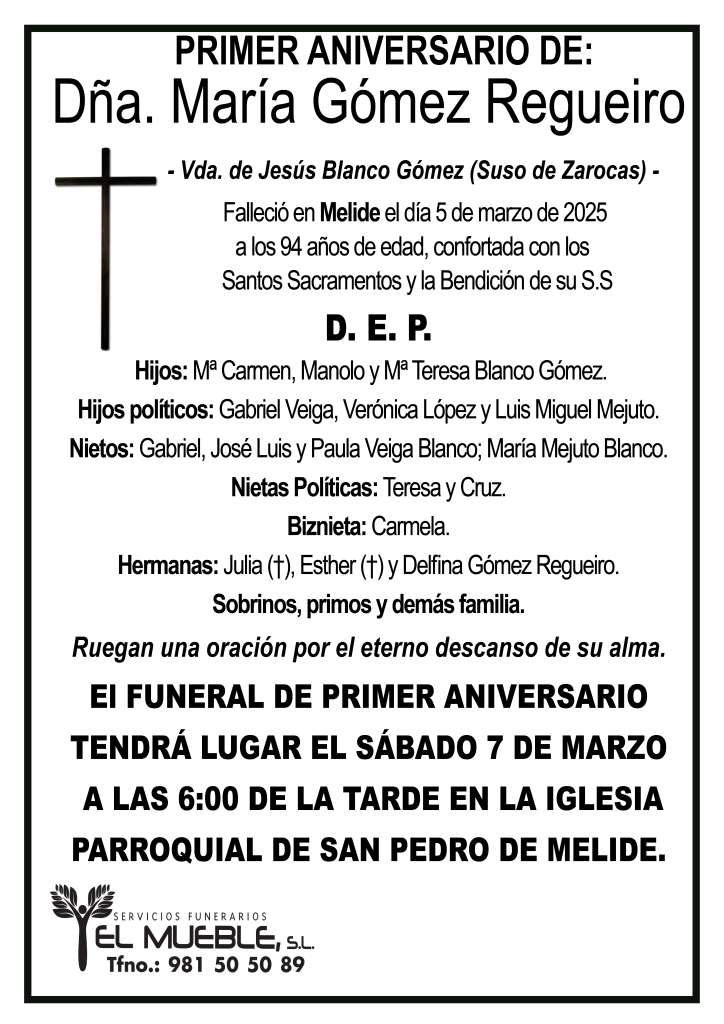 PRIMER ANIVERSARIO DE:
Dña. María Gómez Regueiro

- Vda. de Jesús Blanco Gómez (Suso de Zarocas) -

Falleció en Melide el día 5 de marzo de 2025 a los 94 años de edad, confortada con los Santos Sacramentos y la Bendición de su S.S

D. E. P.

Hijos: Mª Carmen, Manolo y Mª Teresa Blanco Gómez.
Hijos políticos: Gabriel Veiga, Verónica López y Luis Miguel Mejuto.
Nietos: Gabriel, José Luis y Paula Veiga Blanco; María Mejuto Blanco.
Nietas Políticas: Teresa y Cruz.
Biznieta: Carmela.
Hermanas: Julia (†), Esther (†) y Delfina Gómez Regueiro.
Sobrinos, primos y demás familia.

Ruegan una oración por el eterno descanso de su alma.

El FUNERAL DE PRIMER ANIVERSARIO TENDRÁ LUGAR EL SÁBADO 7 DE MARZO A LAS 6:00 DE LA TARDE EN LA IGLESIA PARROQUIAL DE SAN PEDRO DE MELIDE.

SERVICIOS FUNERARIOS
EL MUEBLE, S.L.
Tfno.: 981 50 50 89